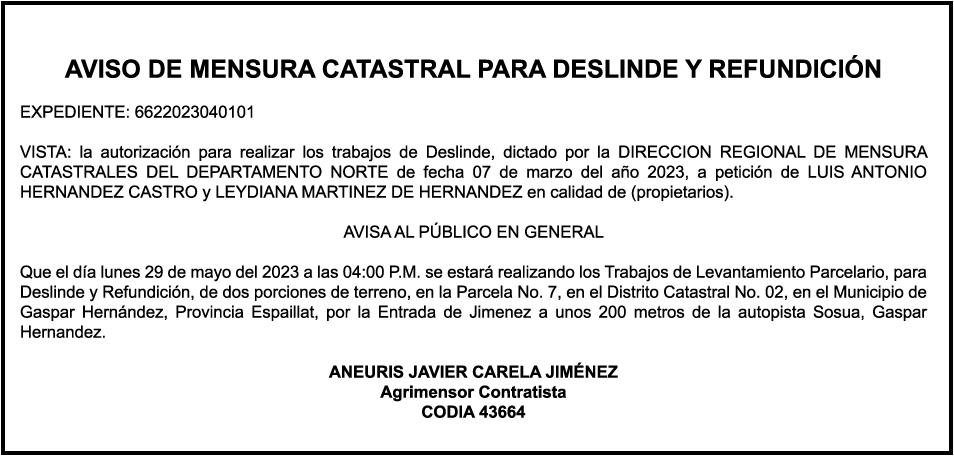 AVISO DE MENSURA CATASTRAL PARA DESLINDE Y REFUNDICIÓN

EXPEDIENTE: 6622023040101

VISTA: la autorización para realizar los trabajos de Deslinde, dictado por la DIRECCION REGIONAL DE MENSURA CATASTRALES DEL DEPARTAMENTO NORTE de fecha 07 de marzo del año 2023, a petición de LUIS ANTONIO HERNANDEZ CASTRO y LEYDIANA MARTINEZ DE HERNANDEZ en calidad de (propietarios).

AVISA AL PÚBLICO EN GENERAL

Que el día lunes 29 de mayo del 2023 a las 04:00 P.M. se estará realizando los Trabajos de Levantamiento Parcelario, para Deslinde y Refundición, de dos porciones de terreno, en la Parcela No. 7, en el Distrito Catastral No. 02, en el Municipio de Gaspar Hernández, Provincia Espaillat, por la Entrada de Jimenez a unos 200 metros de la autopista Sosua, Gaspar Hernandez.

ANEURIS JAVIER CARELA JIMÉNEZ
Agrimensor Contratista
CODIA 43664